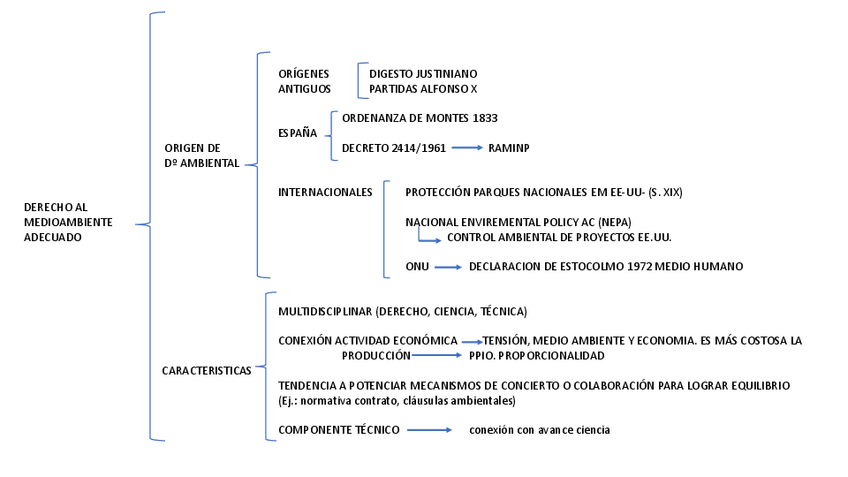 DERECHO AL MEDIOAMBIENTE ADECUADO

ORIGEN DE Dº AMBIENTAL

ORÍGENES ANTIGUOS

DIGESTO JUSTINIANO
PARTIDAS ALFONSO X

ESPAÑA

ORDENANZA DE MONTES 1833

DECRETO 2414/1961 → RAMINP

INTERNACIONALES

PROTECCIÓN PARQUES NACIONALES EM EE-UU- (S. XIX)

NACIONAL ENVIREMENTAL POLICY AC (NEPA)
→ CONTROL AMBIENTAL DE PROYECTOS EE.UU.

ONU → DECLARACION DE ESTOCOLMO 1972 MEDIO HUMANO

CARACTERISTICAS

MULTIDISCIPLINAR (DERECHO, CIENCIA, TÉCNICA)

CONEXIÓN ACTIVIDAD ECONÓMICA → TENSIÓN, MEDIO AMBIENTE Y ECONOMIA. ES MÁS COSTOSA LA PRODUCCIÓN → PPIO. PROPORCIONALIDAD

TENDENCIA A POTENCIAR MECANISMOS DE CONCIERTO O COLABORACIÓN PARA LOGRAR EQUILIBRIO (Ej.: normativa contrato, cláusulas ambientales)

COMPONENTE TÉCNICO → conexión con avance ciencia